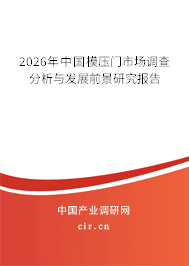 2026年中国模压门市场调查分析与发展前景研究报告

中国产业调研网
cir.cn